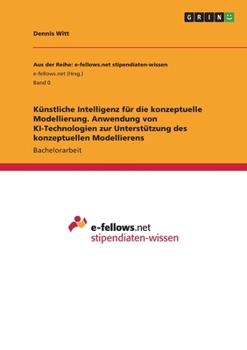 GRIN

Dennis Witt

Aus der Reihe: e-fellows.net stipendiaten-wissen
e-fellows.net (Hrsg.)
Band 0

Künstliche Intelligenz für die konzeptuelle Modellierung. Anwendung von KI-Technologien zur Unterstützung des konzeptuellen Modellierens

Bachelorarbeit

e-fellows.net
stipendiaten-wissen